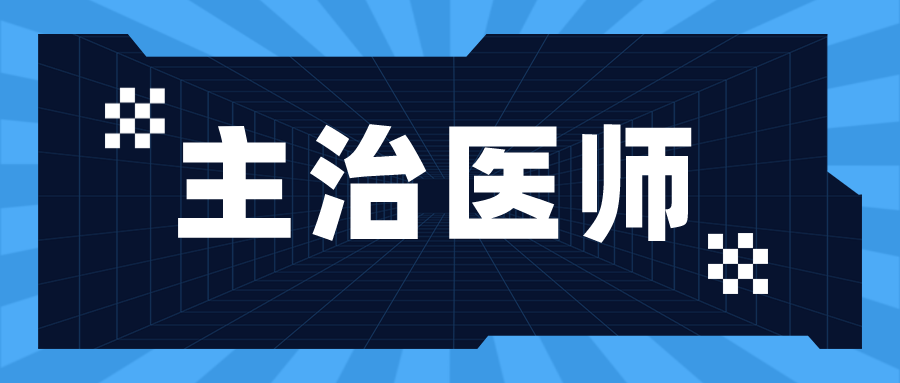 主治医师